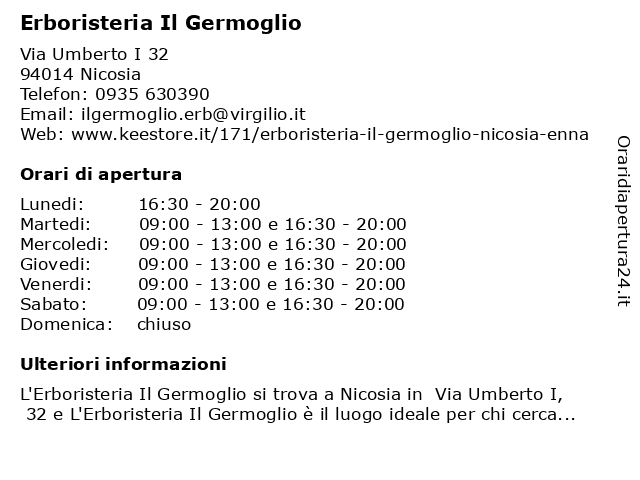 Erboristeria Il Germoglio

Via Umberto I 32
94014 Nicosia
Telefon: 0935 630390
Email: ilgermoglio.erb@virgilio.it
Web: www.keestore.it/171/erboristeria-il-germoglio-nicosia-enna

Orari di apertura

| | |
|---|---|
| Lunedi: | 16:30 - 20:00 |
| Martedi: | 09:00 - 13:00 e 16:30 - 20:00 |
| Mercoledi: | 09:00 - 13:00 e 16:30 - 20:00 |
| Giovedi: | 09:00 - 13:00 e 16:30 - 20:00 |
| Venerdi: | 09:00 - 13:00 e 16:30 - 20:00 |
| Sabato: | 09:00 - 13:00 e 16:30 - 20:00 |
| Domenica: | chiuso |

Ulteriori informazioni

L'Erboristeria Il Germoglio si trova a Nicosia in Via Umberto I, 32 e L'Erboristeria Il Germoglio è il luogo ideale per chi cerca...

Oraridiapertura24.it